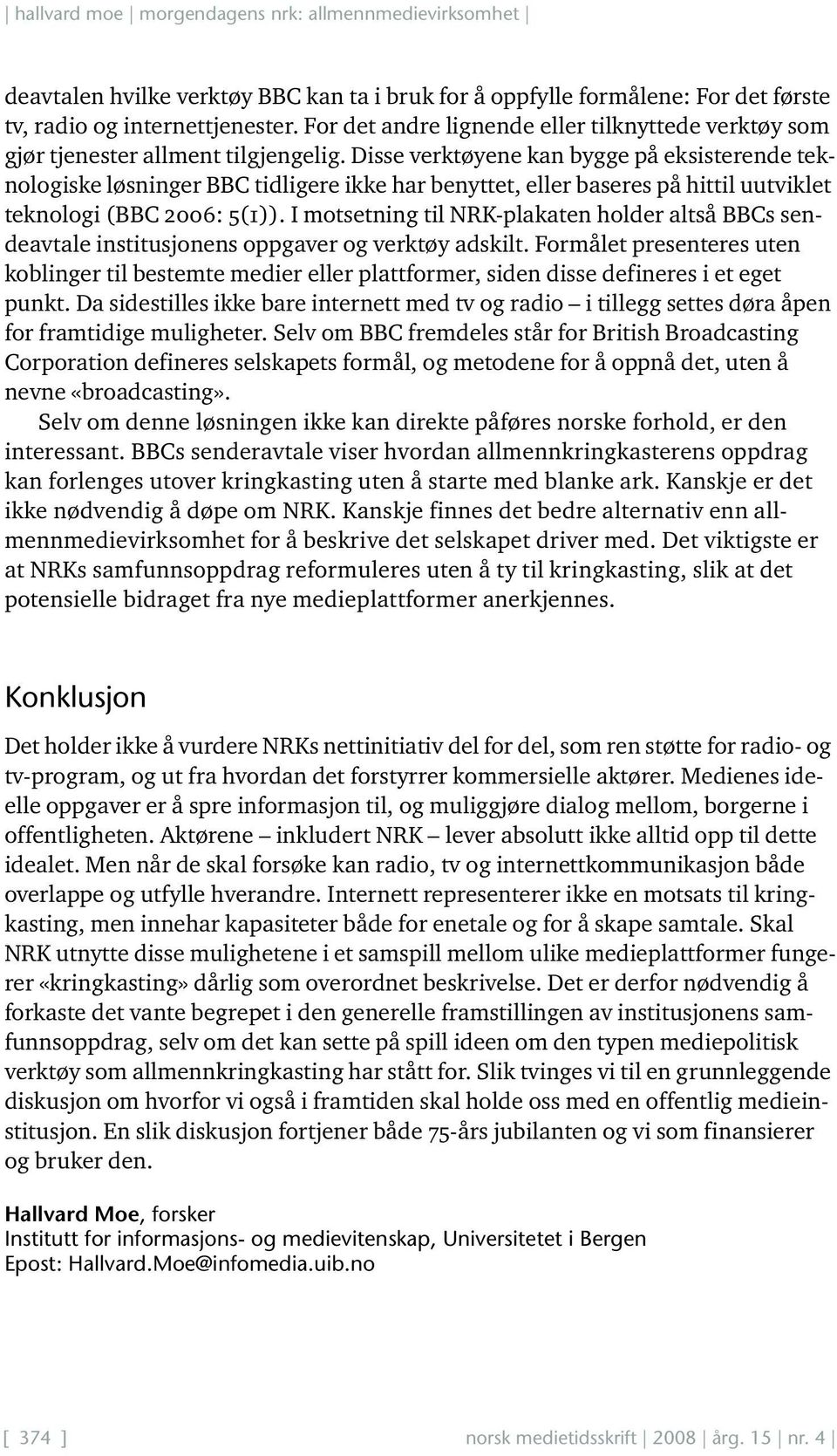 | hallvard moe | morgendagens nrk: allmennmedievirksomhet |

deavtalen hvilke verktøy BBC kan ta i bruk for å oppfylle formålene: For det første tv, radio og internettjenester. For det andre lignende eller tilknyttede verktøy som gjør tjenester allment tilgjengelig. Disse verktøyene kan bygge på eksisterende teknologiske løsninger BBC tidligere ikke har benyttet, eller baseres på hittil uutviklet teknologi (BBC 2006: 5(1)). I motsetning til NRK-plakaten holder altså BBCs sendeavtale institusjonens oppgaver og verktøy adskilt. Formålet presenteres uten koblinger til bestemte medier eller plattformer, siden disse defineres i et eget punkt. Da sidestilles ikke bare internett med tv og radio – i tillegg settes døra åpen for framtidige muligheter. Selv om BBC fremdeles står for British Broadcasting Corporation defineres selskapets formål, og metodene for å oppnå det, uten å nevne «broadcasting».

Selv om denne løsningen ikke kan direkte påføres norske forhold, er den interessant. BBCs senderavtale viser hvordan allmennkringkasterens oppdrag kan forlenges utover kringkasting uten å starte med blanke ark. Kanskje er det ikke nødvendig å døpe om NRK. Kanskje finnes det bedre alternativ enn allmennmedievirksomhet for å beskrive det selskapet driver med. Det viktigste er at NRKs samfunnsoppdrag reformuleres uten å ty til kringkasting, slik at det potensielle bidraget fra nye medieplattformer anerkjennes.

Konklusjon

Det holder ikke å vurdere NRKs nettinitiativ del for del, som ren støtte for radio- og tv-program, og ut fra hvordan det forstyrrer kommersielle aktører. Medienes ideelle oppgaver er å spre informasjon til, og muliggjøre dialog mellom, borgerne i offentligheten. Aktørene – inkludert NRK – lever absolutt ikke alltid opp til dette idealet. Men når de skal forsøke kan radio, tv og internettkommunikasjon både overlappe og utfylle hverandre. Internett representerer ikke en motsats til kringkasting, men innehar kapasiteter både for enetale og for å skape samtale. Skal NRK utnytte disse mulighetene i et samspill mellom ulike medieplattformer fungerer «kringkasting» dårlig som overordnet beskrivelse. Det er derfor nødvendig å forkaste det vante begrepet i den generelle framstillingen av institusjonens samfunnsoppdrag, selv om det kan sette på spill ideen om den typen mediepolitisk verktøy som allmennkringkasting har stått for. Slik tvinges vi til en grunnleggende diskusjon om hvorfor vi også i framtiden skal holde oss med en offentlig medieinstitusjon. En slik diskusjon fortjener både 75-års jubilanten og vi som finansierer og bruker den.

Hallvard Moe, forsker
Institutt for informasjons- og medievitenskap, Universitetet i Bergen
Epost: Hallvard.Moe@infomedia.uib.no

[ 374 ] norsk medietidsskrift | 2008 | årg. 15 | nr. 4 |